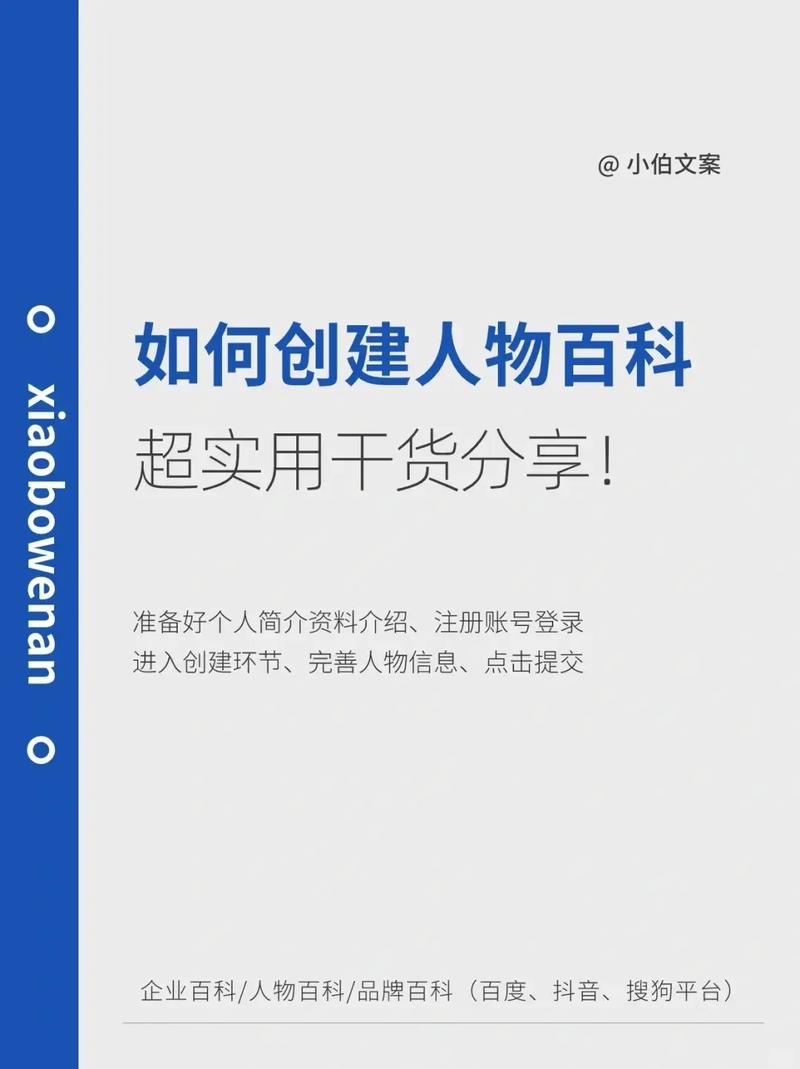 xiaobowenan

@ 小伯文案

如何创建人物百科

超实用干货分享！

准备好个人简介资料介绍、注册账号登录
进入创建环节、完善人物信息、点击提交

企业百科/人物百科/品牌百科（百度、抖音、搜狗平台）